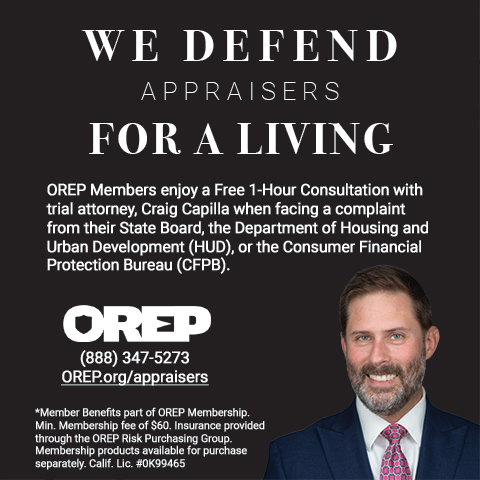 WE DEFEND
APPRAISERS
FOR A LIVING

OREP Members enjoy a Free 1-Hour Consultation with trial attorney, Craig Capilla when facing a complaint from their State Board, the Department of Housing and Urban Development (HUD), or the Consumer Financial Protection Bureau (CFPB).

OREP
(888) 347-5273
OREP.org/appraisers

*Member Benefits part of OREP Membership. Min. Membership fee of $60. Insurance provided through the OREP Risk Purchasing Group. Membership products available for purchase separately. Calif. Lic. #0K99465